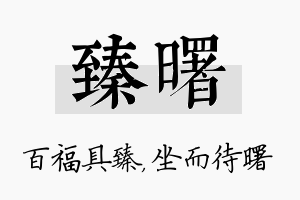 臻曙

百福具臻，坐而待曙